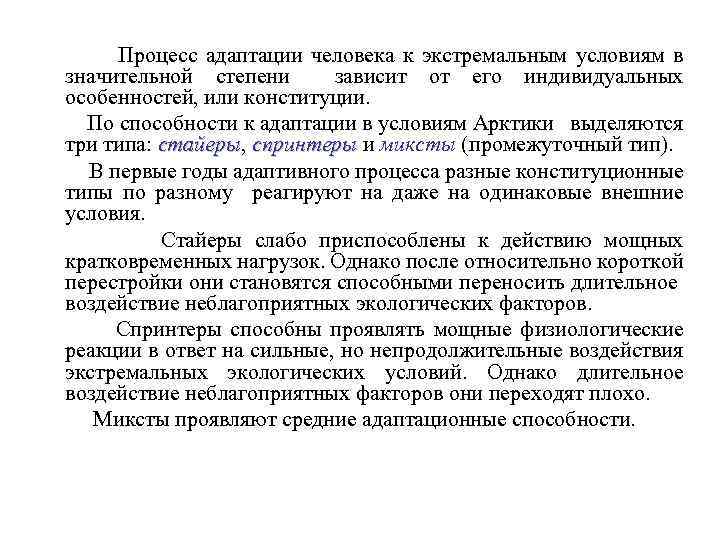 Процесс адаптации человека к экстремальным условиям в значительной степени зависит от его индивидуальных особенностей, или конституции.

По способности к адаптации в условиям Арктики выделяются три типа: стайеры, спринтеры и миксты (промежуточный тип).

В первые годы адаптивного процесса разные конституционные типы по разному реагируют на даже на одинаковые внешние условия.

Стайеры слабо приспособлены к действию мощных кратковременных нагрузок. Однако после относительно короткой перестройки они становятся способными переносить длительное воздействие неблагоприятных экологических факторов.

Спринтеры способны проявлять мощные физиологические реакции в ответ на сильные, но непродолжительные воздействия экстремальных экологических условий. Однако длительное воздействие неблагоприятных факторов они переходят плохо.

Миксты проявляют средние адаптационные способности.